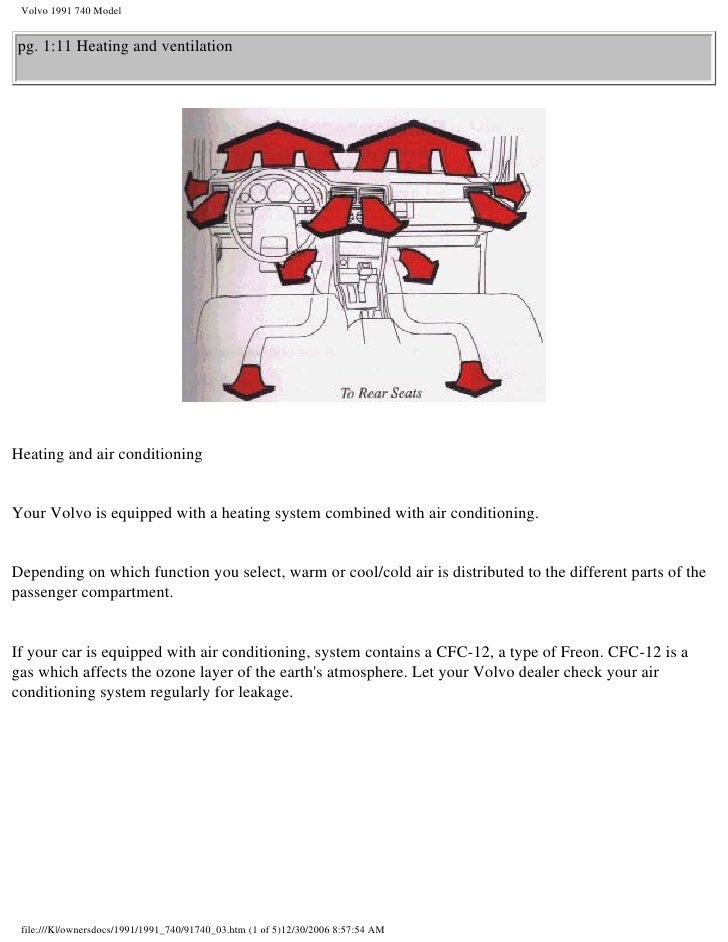 Volvo 1991 740 Model

pg. 1:11 Heating and ventilation

To Rear Seats

Heating and air conditioning

Your Volvo is equipped with a heating system combined with air conditioning.

Depending on which function you select, warm or cool/cold air is distributed to the different parts of the passenger compartment.

If your car is equipped with air conditioning, system contains a CFC-12, a type of Freon. CFC-12 is a gas which affects the ozone layer of the earth's atmosphere. Let your Volvo dealer check your air conditioning system regularly for leakage.

file:///K|/ownersdocs/1991/1991_740/91740_03.htm (1 of 5)12/30/2006 8:57:54 AM